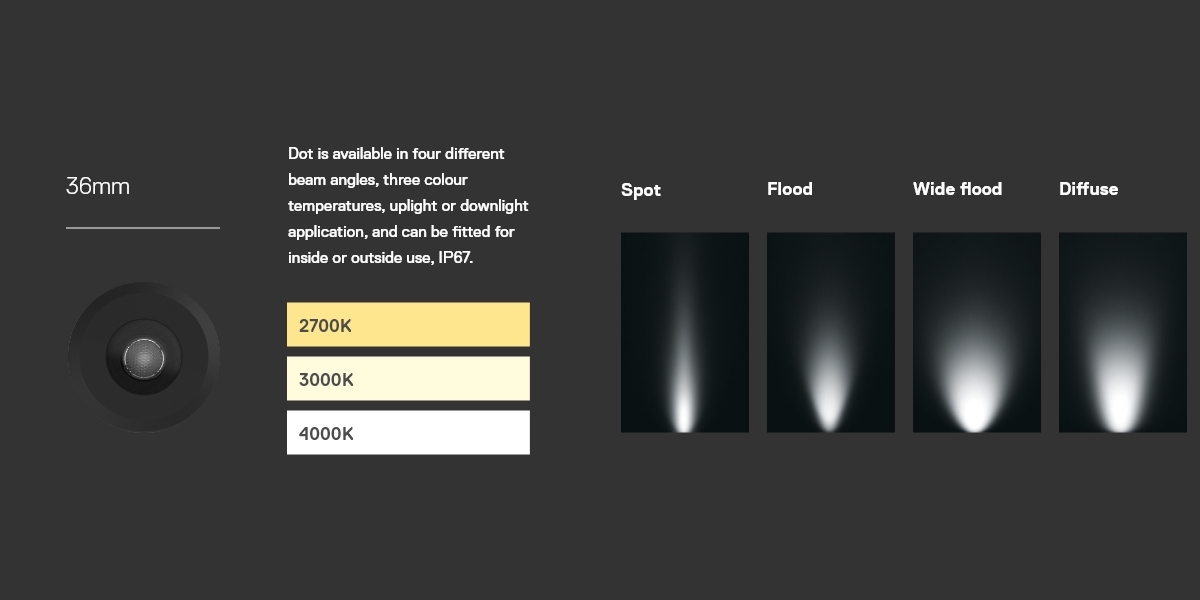 36mm

Dot is available in four different beam angles, three colour temperatures, uplight or downlight application, and can be fitted for inside or outside use, IP67.

2700K

3000K

4000K

Spot

Flood

Wide flood

Diffuse